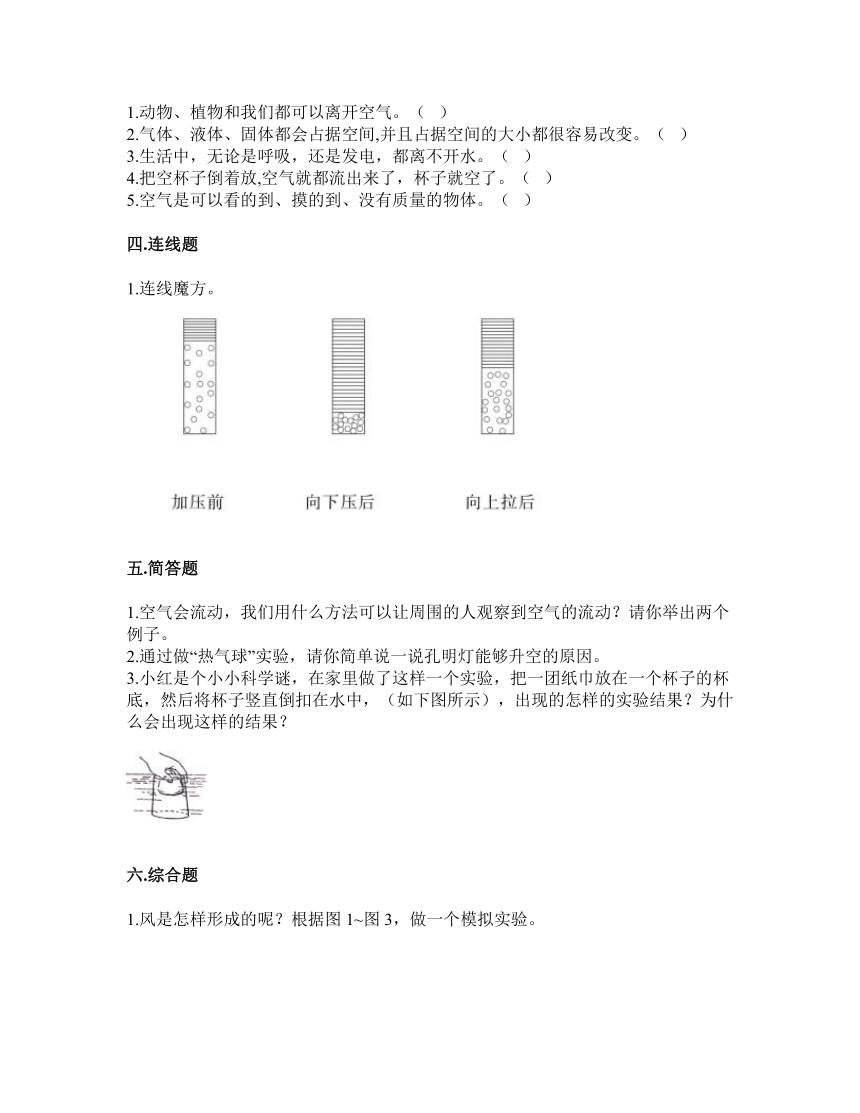 1.动物、植物和我们都可以离开空气。（ ）
2.气体、液体、固体都会占据空间,并且占据空间的大小都很容易改变。（ ）
3.生活中，无论是呼吸，还是发电，都离不开水。（ ）
4.把空杯子倒着放,空气就都流出来了，杯子就空了。（ ）
5.空气是可以看的到、摸的到、没有质量的物体。（ ）

四.连线题

1.连线魔方。

加压前 向下压后 向上拉后

五.简答题

1.空气会流动，我们用什么方法可以让周围的人观察到空气的流动？请你举出两个例子。
2.通过做“热气球”实验，请你简单说一说孔明灯能够升空的原因。
3.小红是个小小科学谜，在家里做了这样一个实验，把一团纸巾放在一个杯子的杯底，然后将杯子竖直倒扣在水中，（如下图所示），出现的怎样的实验结果？为什么会出现这样的结果？

六.综合题

1.风是怎样形成的呢？根据图 1~图 3，做一个模拟实验。